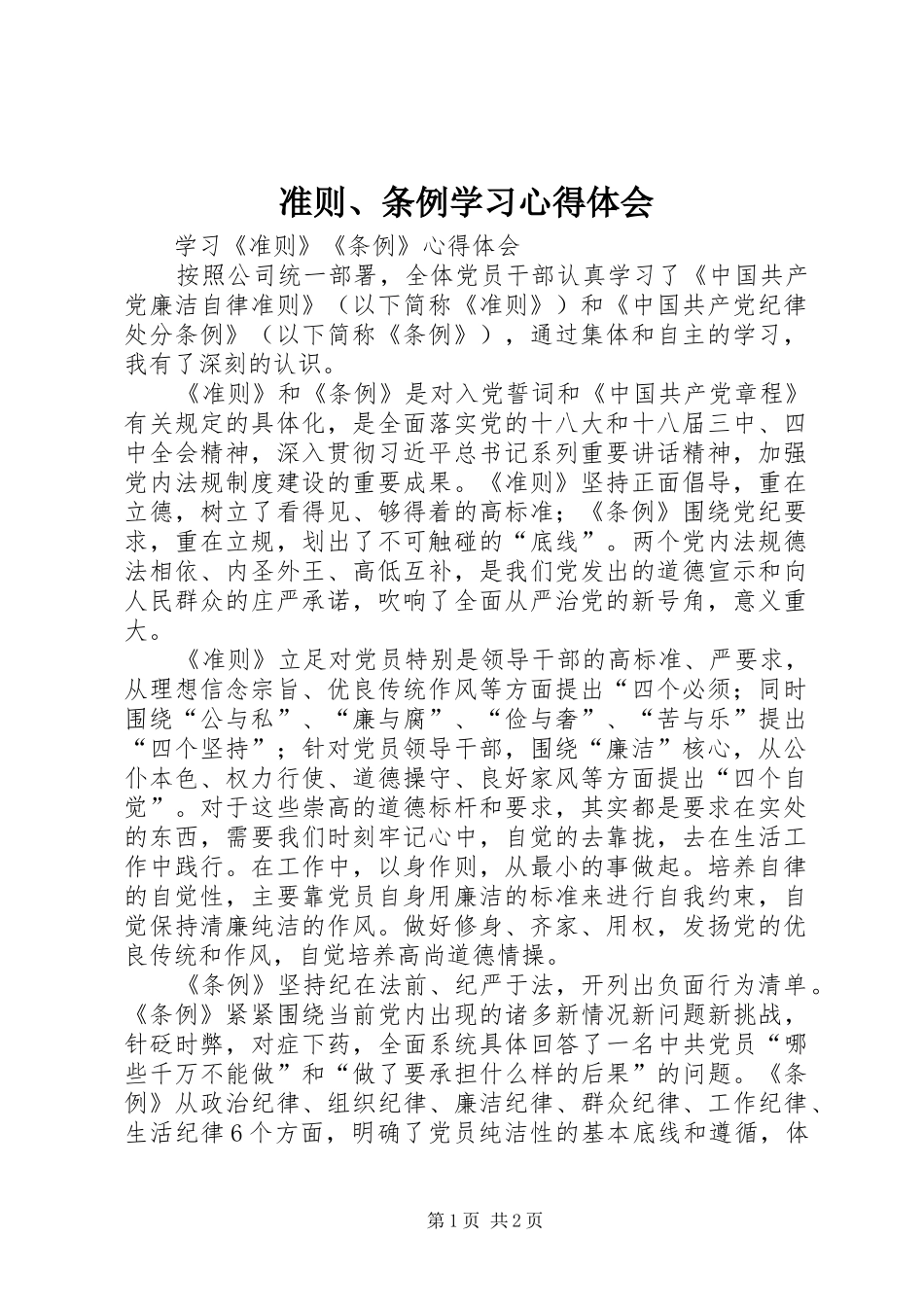 准则、条例学习心得体会

学习《准则》《条例》心得体会

按照公司统一部署，全体党员干部认真学习了《中国共产党廉洁自律准则》（以下简称《准则》）和《中国共产党纪律处分条例》（以下简称《条例》），通过集体和自主的学习，我有了深刻的认识。

《准则》和《条例》是对入党誓词和《中国共产党章程》有关规定的具体化，是全面落实党的十八大和十八届三中、四中全会精神，深入贯彻习近平总书记系列重要讲话精神，加强党内法规制度建设的重要成果。《准则》坚持正面倡导，重在立德，树立了看得见、够得着的高标准；《条例》围绕党纪要求，重在立规，划出了不可触碰的“底线”。两个党内法规德法相依、内圣外王、高低互补，是我们党发出的道德宣示和向人民群众的庄严承诺，吹响了全面从严治党的新号角，意义重大。

《准则》立足对党员特别是领导干部的高标准、严要求，从理想信念宗旨、优良传统作风等方面提出“四个必须；同时围绕“公与私”、“廉与腐”、“俭与奢”、“苦与乐”提出“四个坚持”；针对党员领导干部，围绕“廉洁”核心，从公仆本色、权力行使、道德操守、良好家风等方面提出“四个自觉”。对于这些崇高的道德标杆和要求，其实都是要求在实处的东西，需要我们时刻牢记心中，自觉的去靠拢，去在生活工作中践行。在工作中，以身作则，从最小的事做起。培养自律的自觉性，主要靠党员自身用廉洁的标准来进行自我约束，自觉保持清廉纯洁的作风。做好修身、齐家、用权，发扬党的优良传统和作风，自觉培养高尚道德情操。

《条例》坚持纪在法前、纪严于法，开列出负面行为清单。《条例》紧紧围绕当前党内出现的诸多新情况新问题新挑战，针砭时弊，对症下药，全面系统具体回答了一名中共党员“哪些千万不能做”和“做了要承担什么样的后果”的问题。《条例》从政治纪律、组织纪律、廉洁纪律、群众纪律、工作纪律、生活纪律6个方面，明确了党员纯洁性的基本底线和遵循，体

第1页 共2页